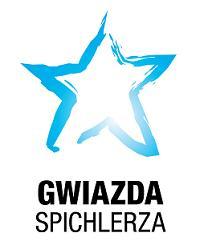 GWIAZDA
SPICHLERZA